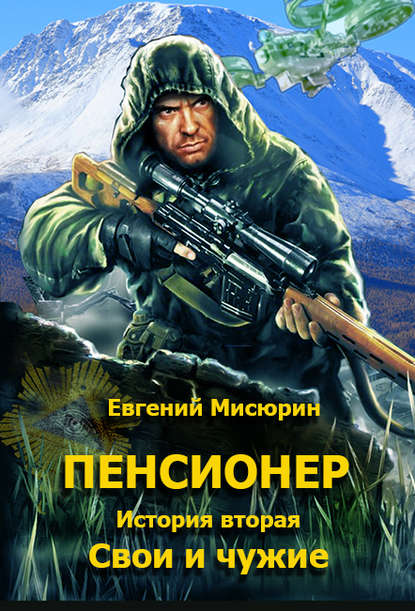 Евгений Мисюрин

ПЕНСИОНЕР

История вторая

Свои и чужие